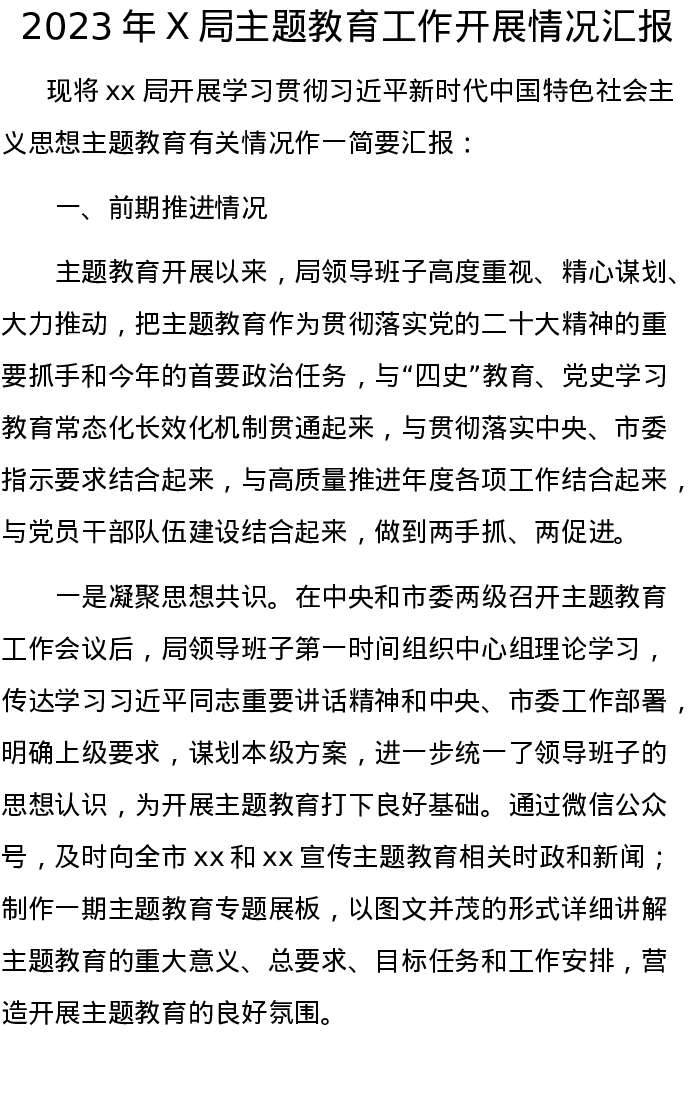 2023 年 X 局主题教育工作开展情况汇报

现将 xx 局开展学习贯彻习近平新时代中国特色社会主义思想主题教育有关情况作一简要汇报：

一、前期推进情况

主题教育开展以来，局领导班子高度重视、精心谋划、大力推动，把主题教育作为贯彻落实党的二十大精神的重要抓手和今年的首要政治任务，与“四史”教育、党史学习教育常态化长效化机制贯通起来，与贯彻落实中央、市委指示要求结合起来，与高质量推进年度各项工作结合起来，与党员干部队伍建设结合起来，做到两手抓、两促进。

一是凝聚思想共识。在中央和市委两级召开主题教育工作会议后，局领导班子第一时间组织中心组理论学习，传达学习习近平同志重要讲话精神和中央、市委工作部署，明确上级要求，谋划本级方案，进一步统一了领导班子的思想认识，为开展主题教育打下良好基础。通过微信公众号，及时向全市 xx 和 xx 宣传主题教育相关时政和新闻；制作一期主题教育专题展板，以图文并茂的形式详细讲解主题教育的重大意义、总要求、目标任务和工作安排，营造开展主题教育的良好氛围。